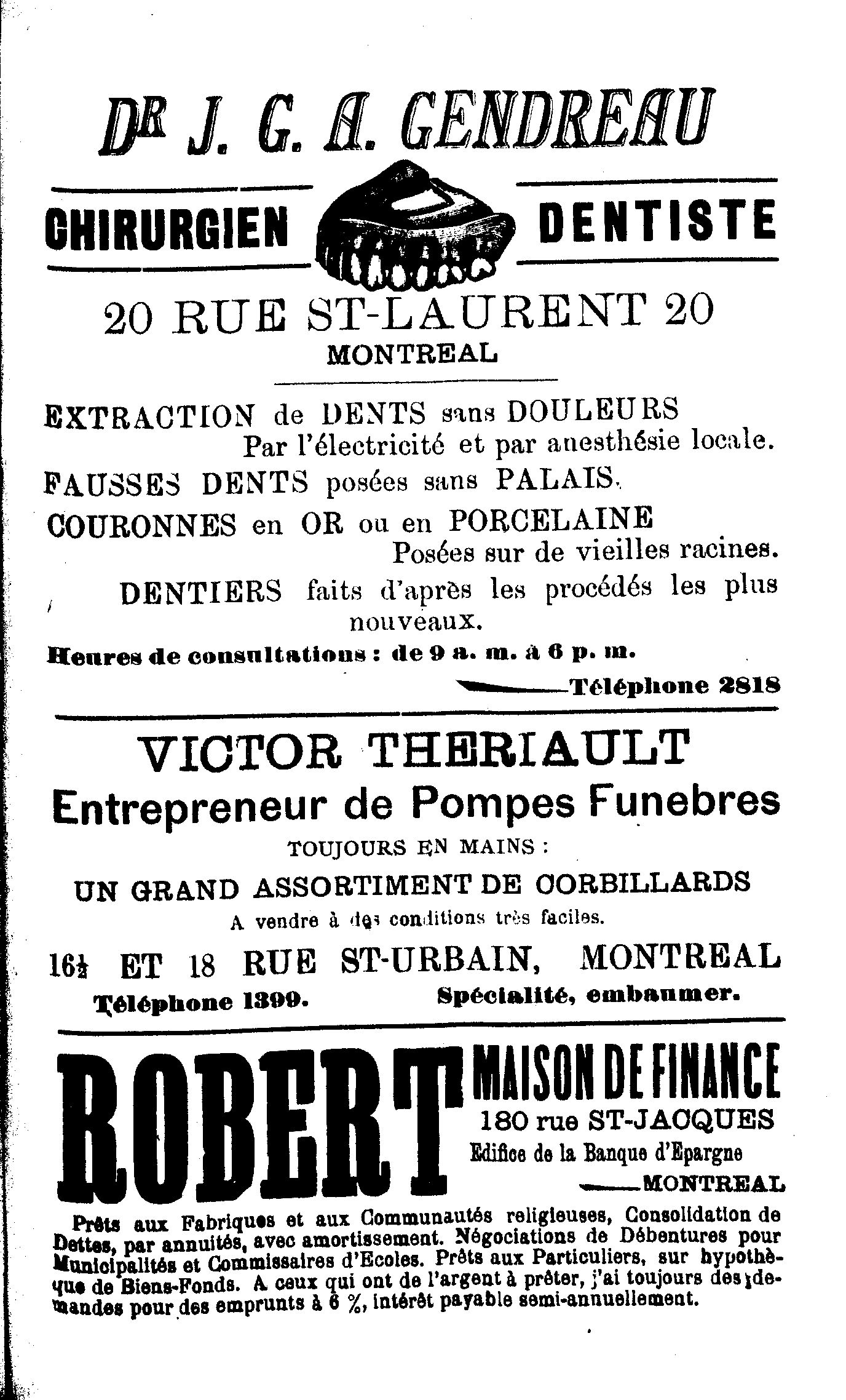 DR J. G. A. GENDREAU

CHIRURGIEN DENTISTE

20 RUE ST-LAURENT 20
MONTREAL

EXTRACTION de DENTS sans DOULEURS
Par l'électricité et par anesthésie locale.

FAUSSES DENTS posées sans PALAIS.

COURONNES en OR ou en PORCELAINE
Posées sur de vieilles racines.

DENTIERS faits d'après les procédés les plus nouveaux.

Heures de consultations : de 9 a. m. à 6 p. m.

Téléphone 2818

VICTOR THERIAULT
Entrepreneur de Pompes Funebres
TOUJOURS EN MAINS :
UN GRAND ASSORTIMENT DE CORBILLARDS
A vendre à des conditions très faciles.

16½ ET 18 RUE ST-URBAIN, MONTREAL
Téléphone 1399. Spécialité, embaumer.

ROBERT
MAISON DE FINANCE
180 rue ST-JACQUES
Edifice de la Banque d'Epargne
MONTREAL

Prêts aux Fabriques et aux Communautés religieuses, Consolidation de Dettes, par annuités, avec amortissement. Négociations de Débentures pour Municipalités et Commissaires d'Ecoles. Prêts aux Particuliers, sur hypothèque de Biens-Fonds. A ceux qui ont de l'argent à prêter, j'ai toujours des demandes pour des emprunts à 6 %, intérêt payable semi-annuellement.